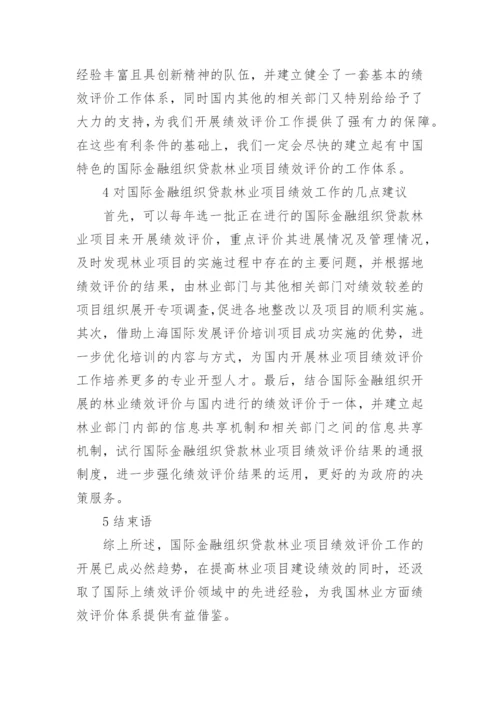 经验丰富且具创新精神的队伍，并建立健全了一套基本的绩效评价工作体系，同时国内其他的相关部门又特别给给予了大力的支持，为我们开展绩效评价工作提供了强有力的保障。在这些有利条件的基础上，我们一定会尽快的建立起有中国特色的国际金融组织贷款林业项目绩效评价的工作体系。

4 对国际金融组织贷款林业项目绩效工作的几点建议

首先，可以每年选一批正在进行的国际金融组织贷款林业项目来开展绩效评价，重点评价其进展情况及管理情况，及时发现林业项目的实施过程中存在的主要问题，并根据地绩效评价的结果，由林业部门与其他相关部门对绩效较差的项目组织展开专项调查，促进各地整改以及项目的顺利实施。其次，借助上海国际发展评价培训项目成功实施的优势，进一步优化培训的内容与方式，为国内开展林业项目绩效评价工作培养更多的专业开型人才。最后，结合国际金融组织开展的林业绩效评价与国内进行的绩效评价于一体，并建立起林业部门内部的信息共享机制和相关部门之间的信息共享机制，试行国际金融组织贷款林业项目绩效评价结果的通报制度，进一步强化绩效评价结果的运用，更好的为政府的决策服务。

5 结束语

综上所述，国际金融组织贷款林业项目绩效评价工作的开展已成必然趋势，在提高林业项目建设绩效的同时，还汲取了国际上绩效评价领域中的先进经验，为我国林业方面绩效评价体系提供有益借鉴。